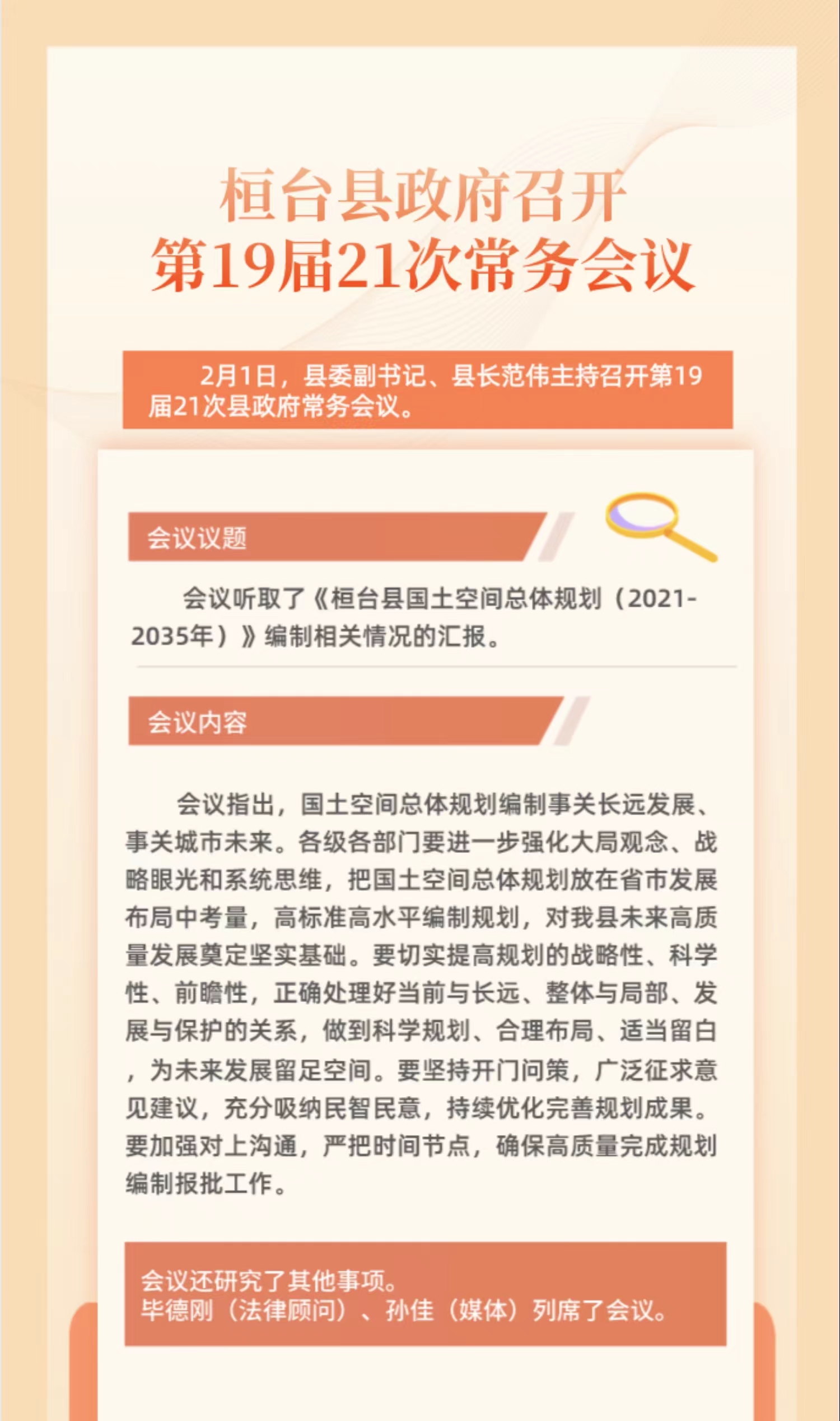 桓台县政府召开
第19届21次常务会议

2月1日，县委副书记、县长范伟主持召开第19届21次县政府常务会议。

会议议题

会议听取了《桓台县国土空间总体规划（2021-2035年）》编制相关情况的汇报。

会议内容

会议指出，国土空间总体规划编制事关长远发展、事关城市未来。各级各部门要进一步强化大局观念、战略眼光和系统思维，把国土空间总体规划放在省市发展布局中考量，高标准高水平编制规划，对我县未来高质量发展奠定坚实基础。要切实提高规划的战略性、科学性、前瞻性，正确处理好当前与长远、整体与局部、发展与保护的关系，做到科学规划、合理布局、适当留白，为未来发展留足空间。要坚持开门问策，广泛征求意见建议，充分吸纳民智民意，持续优化完善规划成果。要加强对上沟通，严把时间节点，确保高质量完成规划编制报批工作。

会议还研究了其他事项。
毕德刚（法律顾问）、孙佳（媒体）列席了会议。